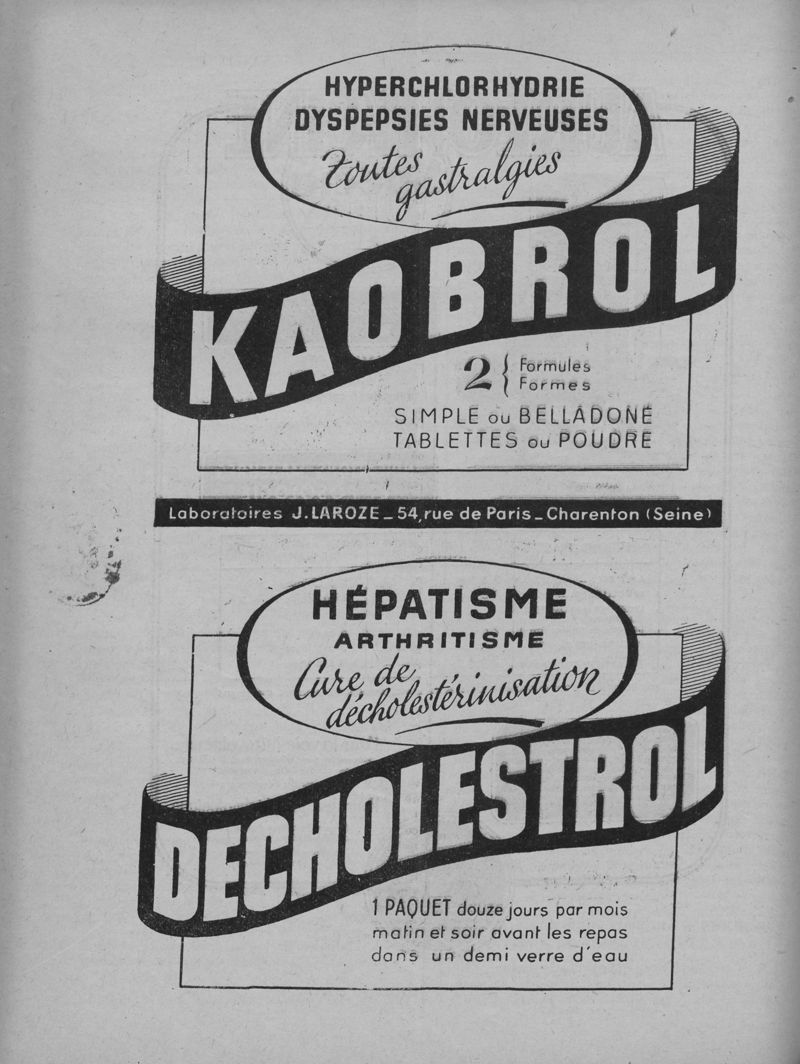 HYPERCHLORHYDRIE
DYSPEPSIES NERVEUSES
Toutes gastralgies

KAOBROL

2 { Formules
Formes

SIMPLE ou BELLADONÉ
TABLETTES ou POUDRE

Laboratoires J. LAROZE _ 54, rue de Paris _ Charenton (Seine)

HÉPATISME
ARTHRITISME
Cure de décholestérinisation

DECHOLESTROL

1 PAQUET douze jours par mois
matin et soir avant les repas
dans un demi verre d'eau